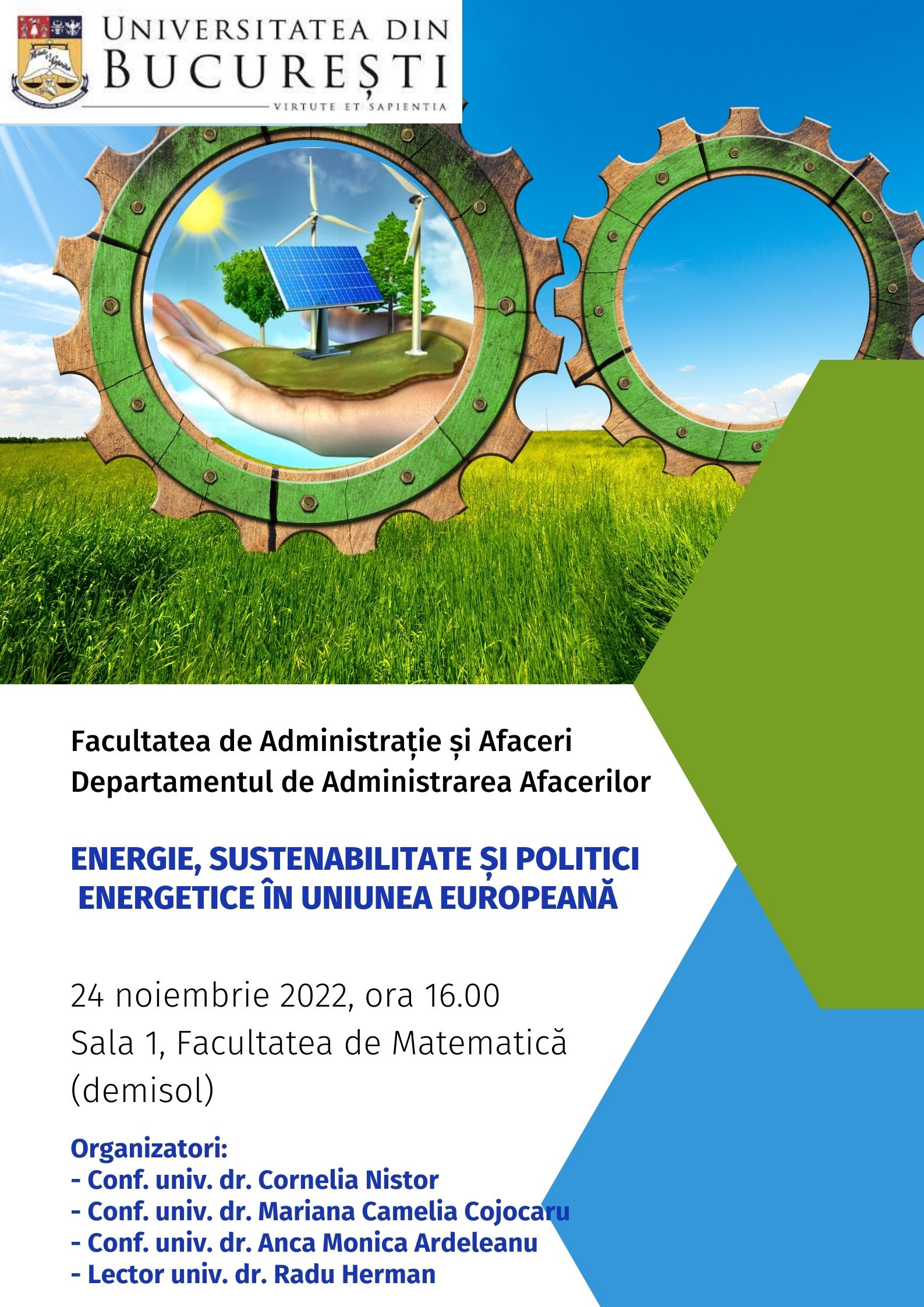 UNIVERSITATEA DIN
BUCUREȘTI
VIRTUTE ET SAPIENTIA

Facultatea de Administrație și Afaceri
Departamentul de Administrarea Afacerilor

ENERGIE, SUSTENABILITATE ȘI POLITICI ENERGETICE ÎN UNIUNEA EUROPEANĂ

24 noiembrie 2022, ora 16.00
Sala 1, Facultatea de Matematică (demisol)

Organizatori:
- Conf. univ. dr. Cornelia Nistor
- Conf. univ. dr. Mariana Camelia Cojocaru
- Conf. univ. dr. Anca Monica Ardeleanu
- Lector univ. dr. Radu Herman